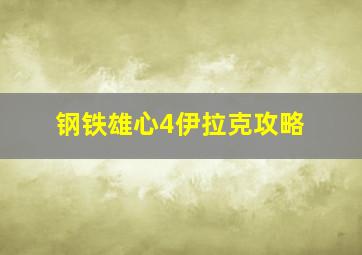 钢铁雄心4伊拉克攻略